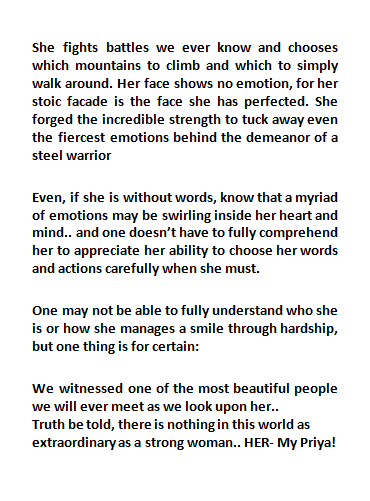 She fights battles we ever know and chooses which mountains to climb and which to simply walk around. Her face shows no emotion, for her stoic facade is the face she has perfected. She forged the incredible strength to tuck away even the fiercest emotions behind the demeanor of a steel warrior

Even, if she is without words, know that a myriad of emotions may be swirling inside her heart and mind.. and one doesn't have to fully comprehend her to appreciate her ability to choose her words and actions carefully when she must.

One may not be able to fully understand who she is or how she manages a smile through hardship, but one thing is for certain:

We witnessed one of the most beautiful people we will ever meet as we look upon her..
Truth be told, there is nothing in this world as extraordinary as a strong woman.. HER- My Priya!